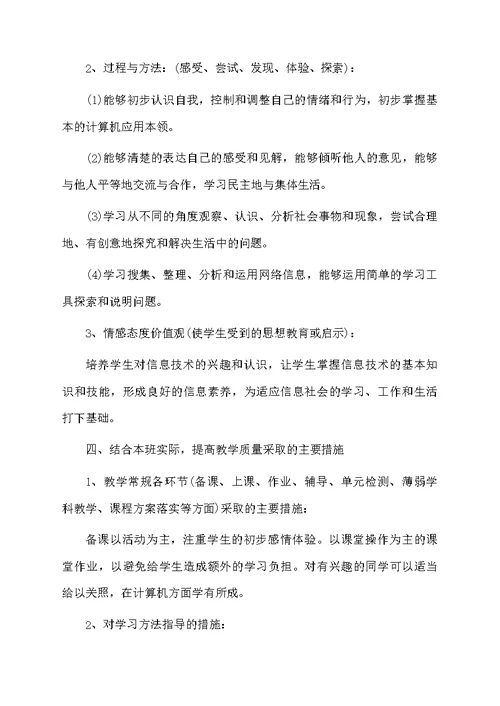 2、过程与方法:(感受、尝试、发现、体验、探索):

(1)能够初步认识自我，控制和调整自己的情绪和行为，初步掌握基本的计算机应用本领。

(2)能够清楚的表达自己的感受和见解，能够倾听他人的意见，能够与他人平等地交流与合作，学习民主地与集体生活。

(3)学习从不同的角度观察、认识、分析社会事物和现象，尝试合理地、有创意地探究和解决生活中的问题。

(4)学习搜集、整理、分析和运用网络信息，能够运用简单的学习工具探索和说明问题。

3、情感态度价值观(使学生受到的思想教育或启示):

培养学生对信息技术的兴趣和认识，让学生掌握信息技术的基本知识和技能，形成良好的信息素养，为适应信息社会的学习、工作和生活打下基础。

四、结合本班实际，提高教学质量采取的主要措施

1、教学常规各环节(备课、上课、作业、辅导、单元检测、薄弱学科教学、课程方案落实等方面)采取的主要措施:

备课以活动为主，注重学生的初步感情体验。以课堂操作为主的课堂作业，以避免给学生造成额外的学习负担。对有兴趣的同学可以适当给以关照，在计算机方面学有所成。

2、对学习方法指导的措施: